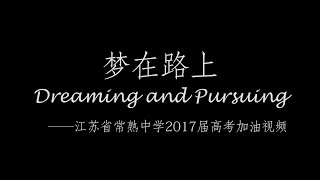 梦在路上
Dreaming and Pursuing
——江苏省常熟中学2017届高考加油视频